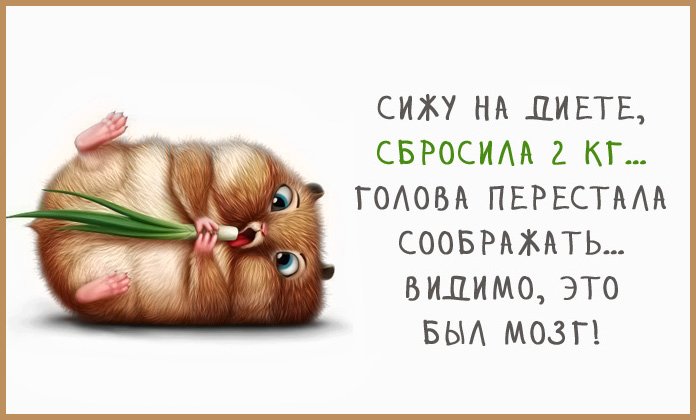 СИЖУ НА ДИЕТЕ,
СБРОСИЛА 2 КГ...
ГОЛОВА ПЕРЕСТАЛА
СООБРАЖАТЬ...
ВИДИМО, ЭТО
БЫЛ МОЗГ!